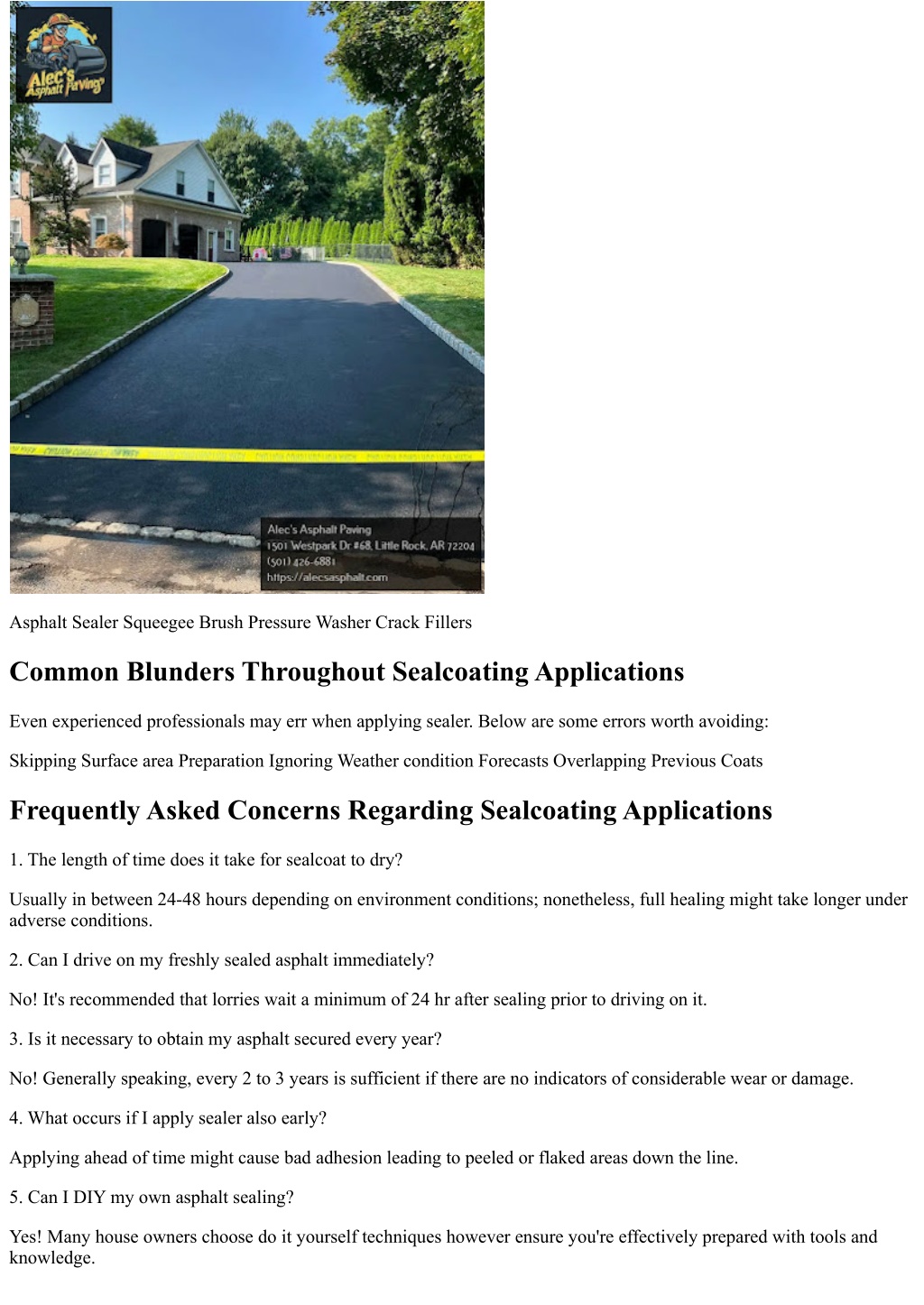 Alec's Asphalt Paving

Alec's Asphalt Paving
1501 Westpark Dr #68, Little Rock, AR 72204
(501) 426-6881
https://alecsasphalt.com

Asphalt Sealer Squeegee Brush Pressure Washer Crack Fillers

Common Blunders Throughout Sealcoating Applications

Even experienced professionals may err when applying sealer. Below are some errors worth avoiding:

Skipping Surface area Preparation Ignoring Weather condition Forecasts Overlapping Previous Coats

Frequently Asked Concerns Regarding Sealcoating Applications

1. The length of time does it take for sealcoat to dry?

Usually in between 24-48 hours depending on environment conditions; nonetheless, full healing might take longer under adverse conditions.

2. Can I drive on my freshly sealed asphalt immediately?

No! It's recommended that lorries wait a minimum of 24 hr after sealing prior to driving on it.

3. Is it necessary to obtain my asphalt secured every year?

No! Generally speaking, every 2 to 3 years is sufficient if there are no indicators of considerable wear or damage.

4. What occurs if I apply sealer also early?

Applying ahead of time might cause bad adhesion leading to peeled or flaked areas down the line.

5. Can I DIY my own asphalt sealing?

Yes! Many house owners choose do it yourself techniques however ensure you're effectively prepared with tools and knowledge.